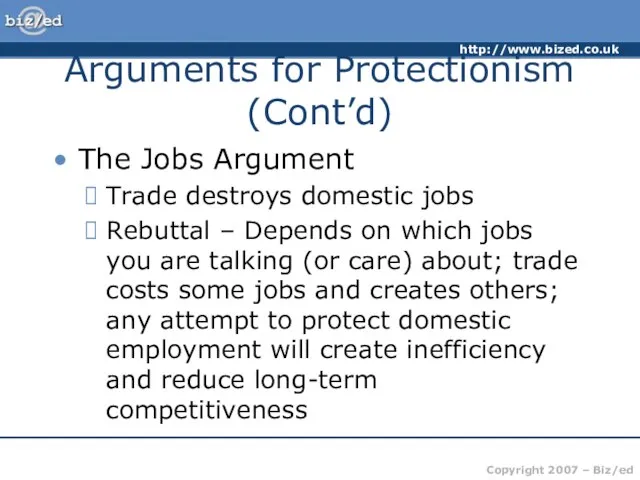 biz/ed

http://www.bized.co.uk

Arguments for Protectionism (Cont'd)

• The Jobs Argument
 Trade destroys domestic jobs
 Rebuttal – Depends on which jobs you are talking (or care) about; trade costs some jobs and creates others; any attempt to protect domestic employment will create inefficiency and reduce long-term competitiveness

Copyright 2007 – Biz/ed